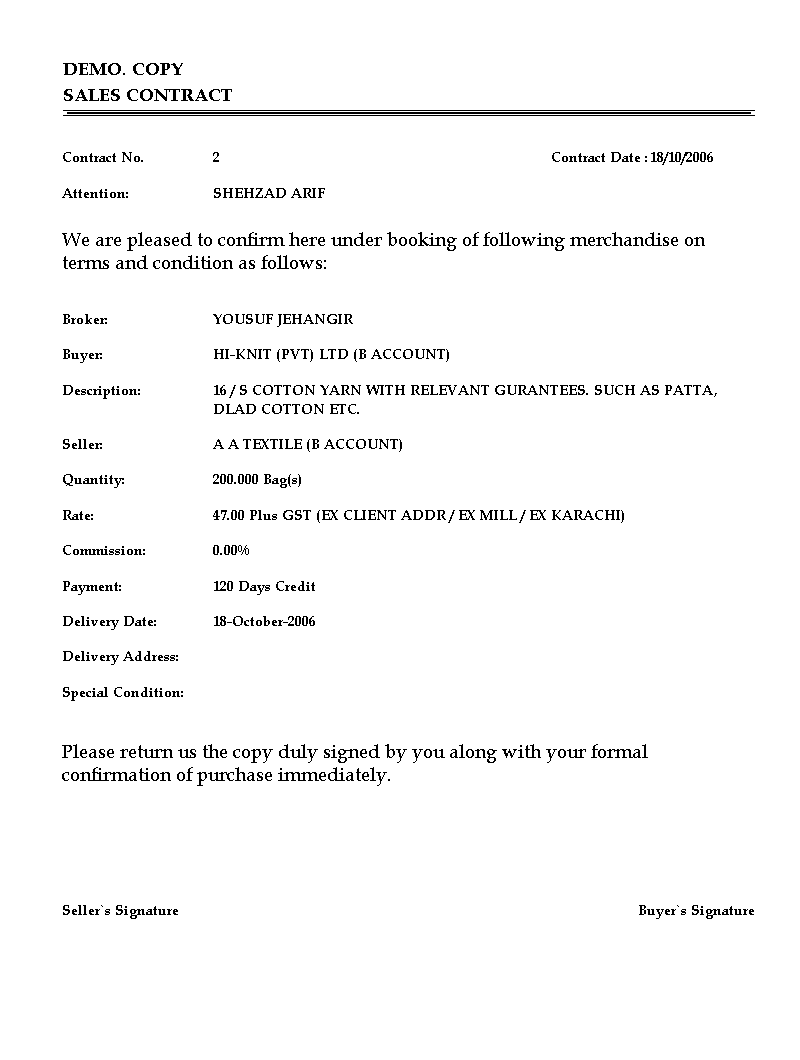 DEMO. COPY
SALES CONTRACT

Contract No. 2 Contract Date : 18/10/2006

Attention: SHEHZAD ARIF

We are pleased to confirm here under booking of following merchandise on terms and condition as follows:

Broker: YOUSUF JEHANGIR

Buyer: HI-KNIT (PVT) LTD (B ACCOUNT)

Description: 16 / S COTTON YARN WITH RELEVANT GURANTEES. SUCH AS PATTA, DLAD COTTON ETC.

Seller: A A TEXTILE (B ACCOUNT)

Quantity: 200.000 Bag(s)

Rate: 47.00 Plus GST (EX CLIENT ADDR / EX MILL / EX KARACHI)

Commission: 0.00%

Payment: 120 Days Credit

Delivery Date: 18-October-2006

Delivery Address:

Special Condition:

Please return us the copy duly signed by you along with your formal confirmation of purchase immediately.

Seller`s Signature Buyer`s Signature